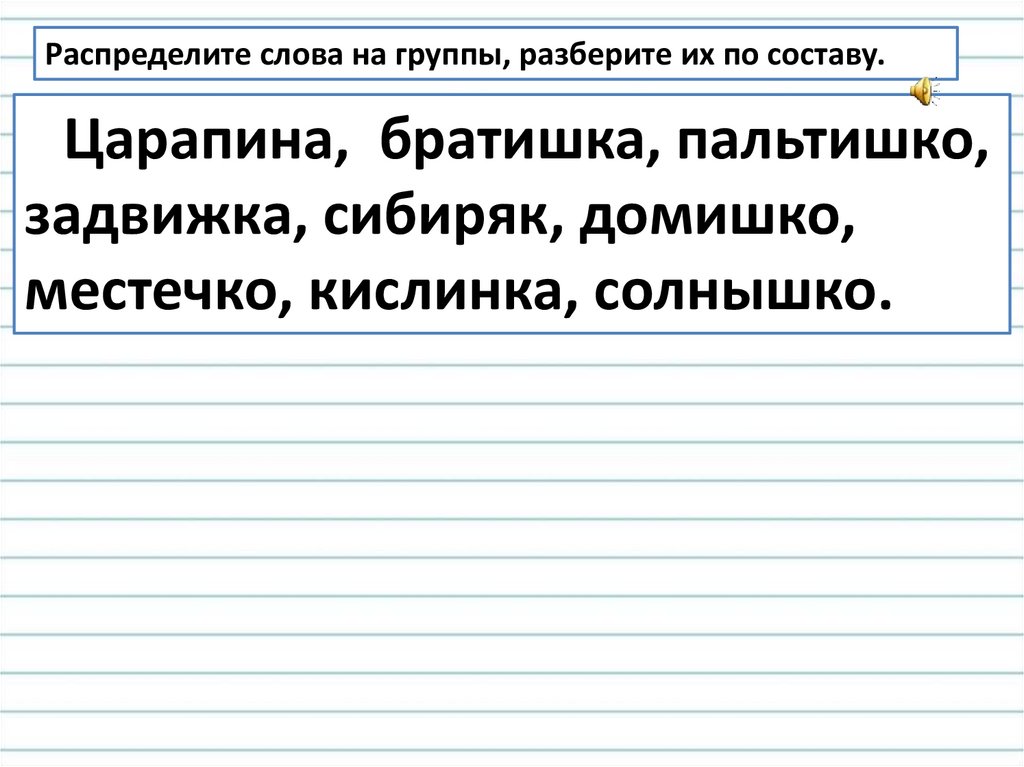 Распределите слова на группы, разберите их по составу.

Царапина,  братишка, пальтишко, задвижка, сибиряк, домишко, местечко, кислинка, солнышко.